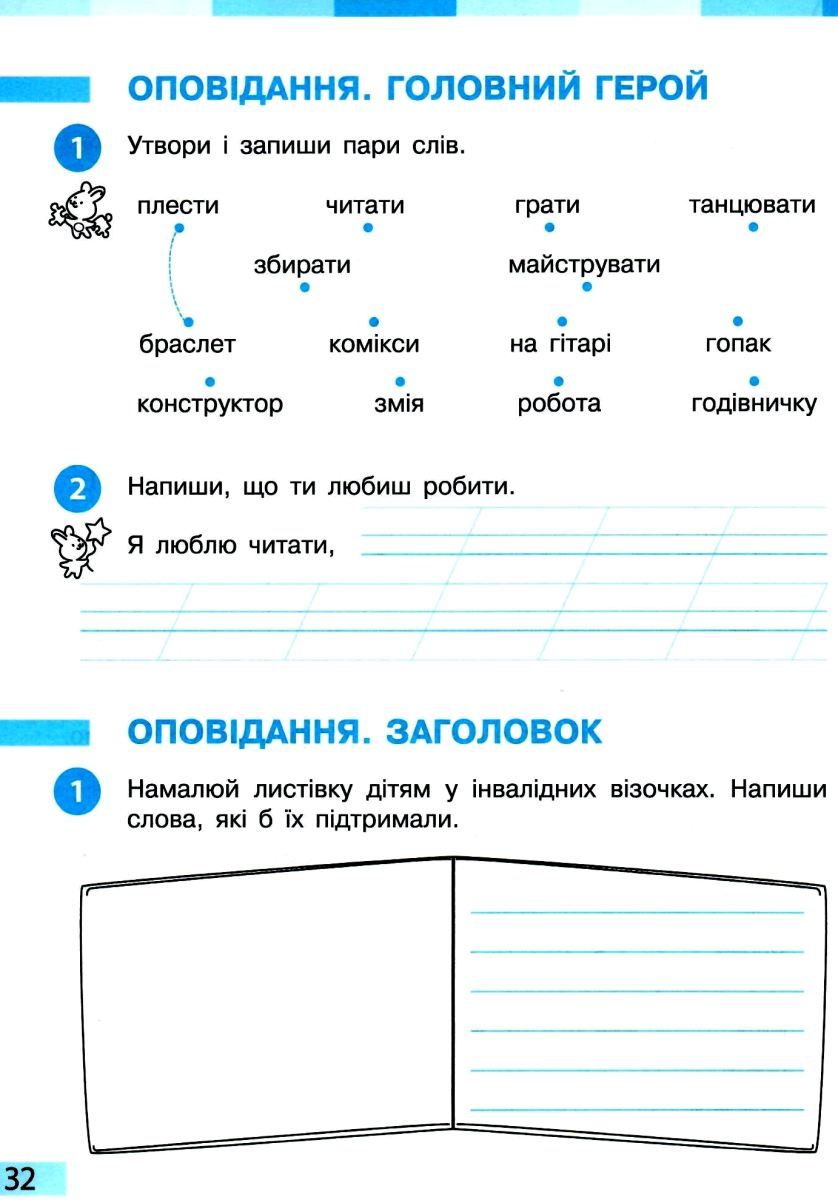 ОПОВІДАННЯ. ГОЛОВНИЙ ГЕРОЙ

1 Утвори і запиши пари слів.

плести читати грати танцювати

збирати майструвати

браслет комікси на гітарі гопак

конструктор змія робота годівничку

2 Напиши, що ти любиш робити.

Я люблю читати,

ОПОВІДАННЯ. ЗАГОЛОВОК

1 Намалюй листівку дітям у інвалідних візочках. Напиши слова, які б їх підтримали.

32